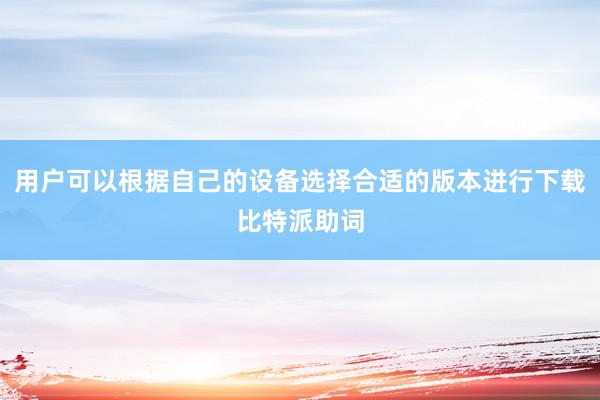 用户可以根据自己的设备选择合适的版本进行下载比特派助词